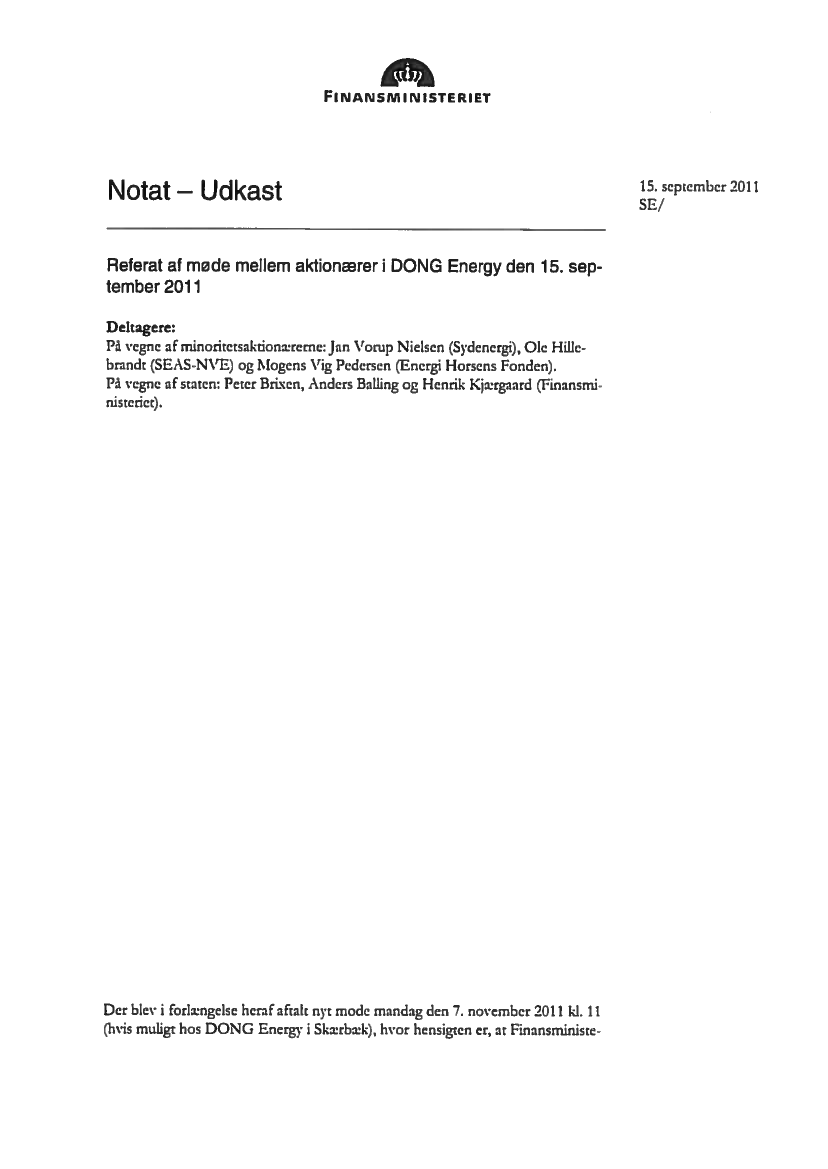 FINANSMINISTERIET

Notat – Udkast

15. september 2011
SE/

Referat af møde mellem aktionærer i DONG Energy den 15. september 2011

Deltagere:
På vegne af minoritetsaktionærerne: Jan Vorup Nielsen (Sydenergi), Ole Hillebrandt (SEAS-NVE) og Mogens Vig Pedersen (Energi Horsens Fonden).
På vegne af staten: Peter Brixen, Anders Balling og Henrik Kjærgaard (Finansministeriet).

Der blev i forlængelse heraf aftalt nyt møde mandag den 7. november 2011 kl. 11 (hvis muligt hos DONG Energy i Skærbæk), hvor hensigten er, at Finansministe-